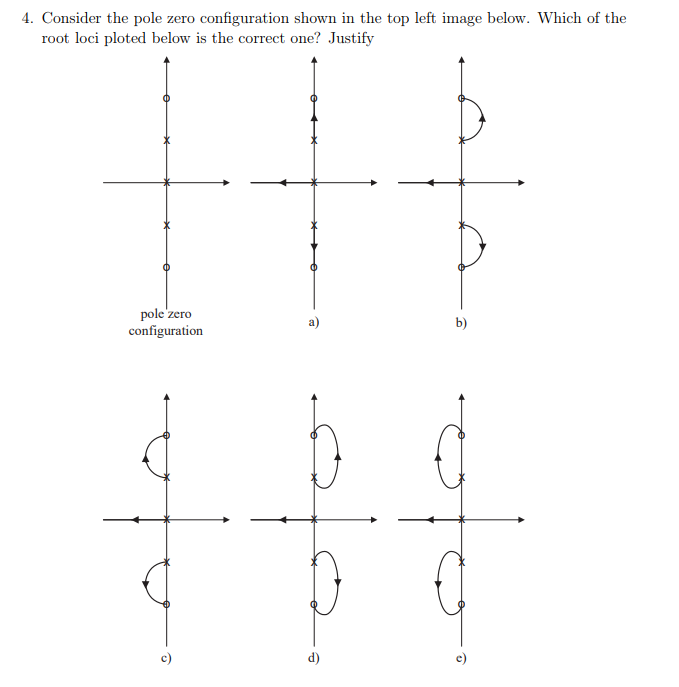 4. Consider the pole zero configuration shown in the top left image below. Which of the root loci ploted below is the correct one? Justify

pole zero configuration

a)

b)

c)

d)

e)